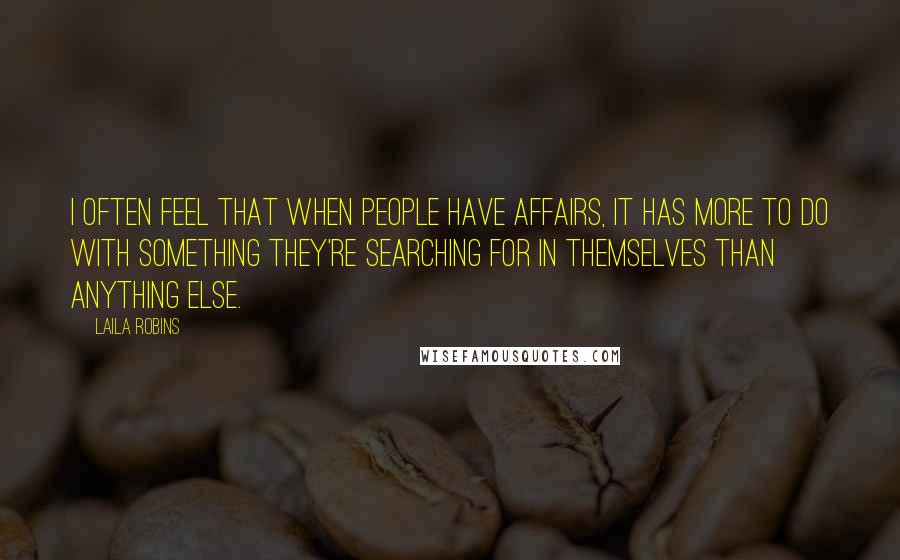 I OFTEN FEEL THAT WHEN PEOPLE HAVE AFFAIRS, IT HAS MORE TO DO WITH SOMETHING THEY'RE SEARCHING FOR IN THEMSELVES THAN ANYTHING ELSE.

LAILA ROBINS

WISEFAMOUSQUOTES.COM